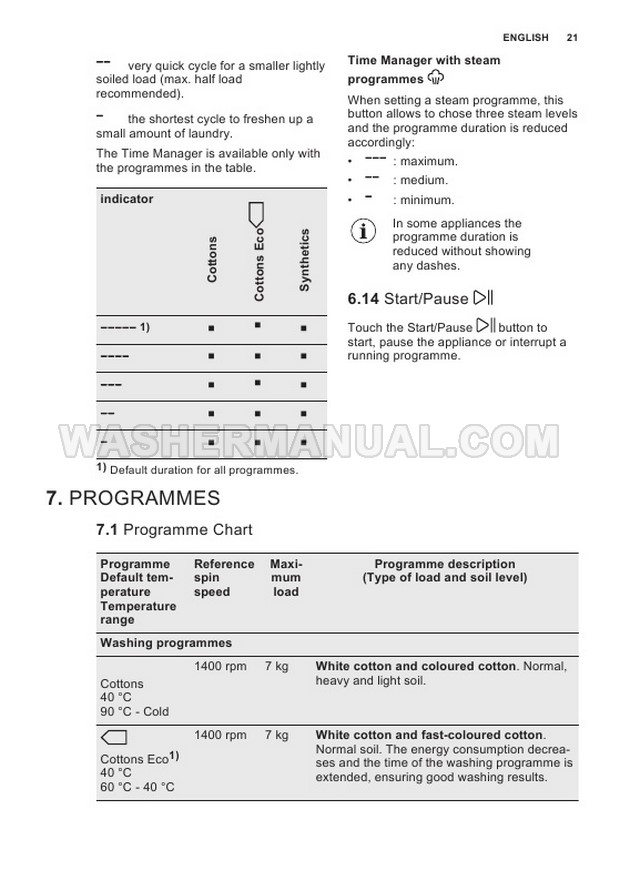 ENGLISH 21

-- very quick cycle for a smaller lightly soiled load (max. half load recommended).

- the shortest cycle to freshen up a small amount of laundry.

The Time Manager is available only with the programmes in the table.

| indicator | Cottons | Cottons Eco | Synthetics |
|---|---|---|---|
| ----- 1) | ■ | ■ | ■ |
| ---- | ■ | ■ | ■ |
| --- | ■ | ■ | ■ |
| -- | ■ | ■ | ■ |
| - | ■ | ■ | ■ |

1) Default duration for all programmes.

Time Manager with steam programmes

When setting a steam programme, this button allows to chose three steam levels and the programme duration is reduced accordingly:

• --- : maximum.
• -- : medium.
• - : minimum.

In some appliances the programme duration is reduced without showing any dashes.

6.14 Start/Pause

Touch the Start/Pause button to start, pause the appliance or interrupt a running programme.

WASHERMANUAL.COM

7. PROGRAMMES

7.1 Programme Chart

| Programme Default temperature Temperature range | Reference spin speed | Maximum load | Programme description (Type of load and soil level) |
|---|---|---|---|
| Washing programmes | | | |
| Cottons 40 °C 90 °C - Cold | 1400 rpm | 7 kg | White cotton and coloured cotton. Normal, heavy and light soil. |
| Cottons Eco1) 40 °C 60 °C - 40 °C | 1400 rpm | 7 kg | White cotton and fast-coloured cotton. Normal soil. The energy consumption decreases and the time of the washing programme is extended, ensuring good washing results. |